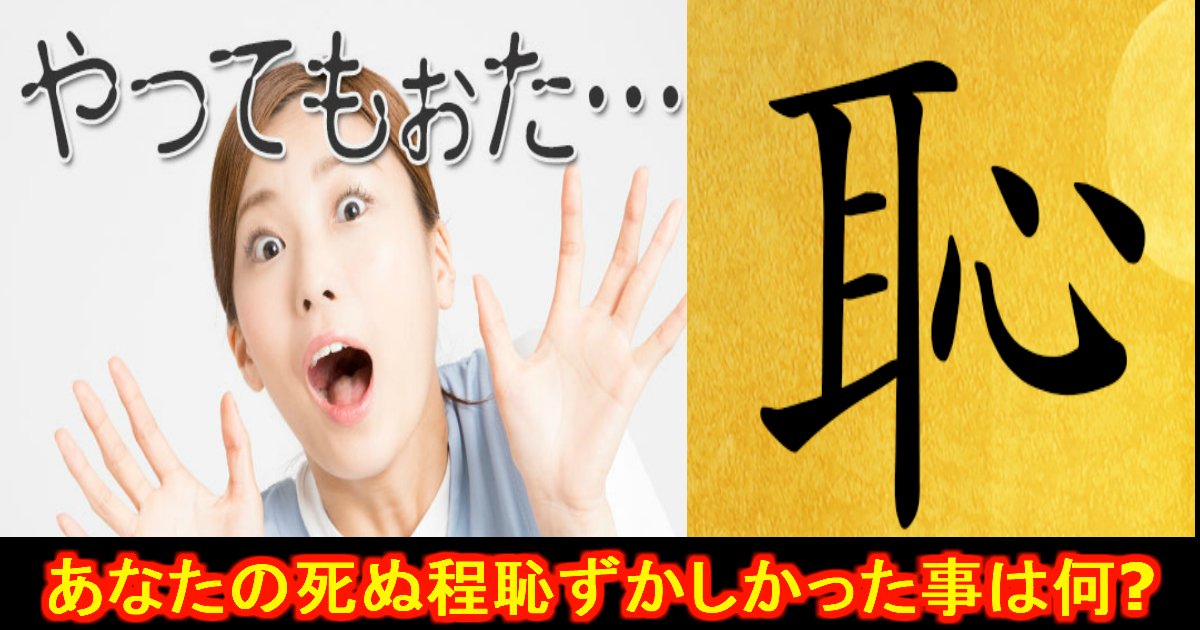 やってもおた…

恥

あなたの死ぬ程恥ずかしかった事は何?